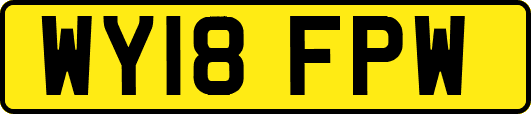 WY18 FPW